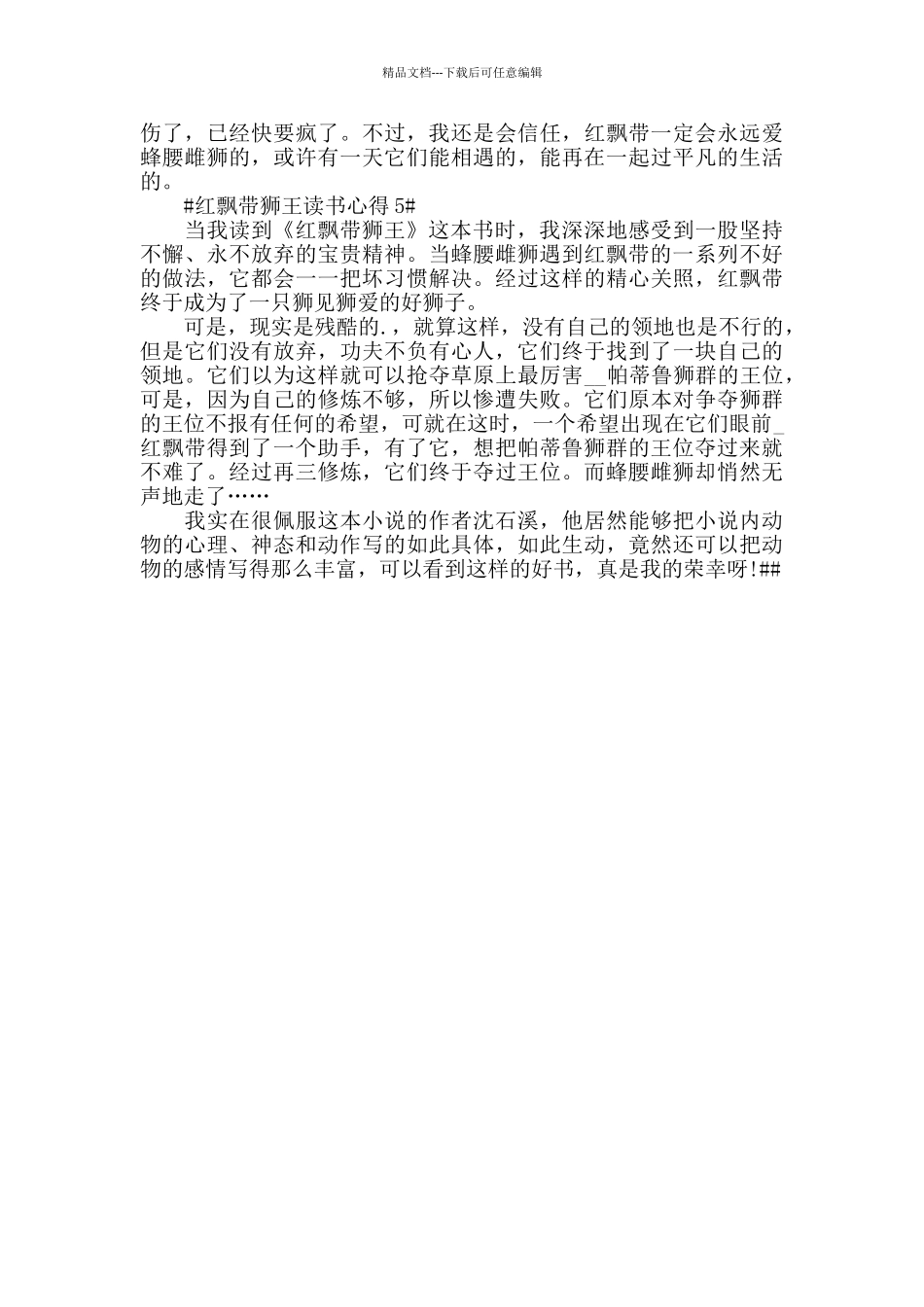 精品文档---下载后可任意编辑

伤了，已经快要疯了。不过，我还是会信任，红飘带一定会永远爱蜂腰雌狮的，或许有一天它们能相遇的，能再在一起过平凡的生活的。

#红飘带狮王读书心得 5#

当我读到《红飘带狮王》这本书时，我深深地感受到一股坚持不懈、永不放弃的宝贵精神。当蜂腰雌狮遇到红飘带的一系列不好的做法，它都会一一把坏习惯解决。经过这样的精心关照，红飘带终于成为了一只狮见狮爱的好狮子。

可是，现实是残酷的.，就算这样，没有自己的领地也是不行的，但是它们没有放弃，功夫不负有心人，它们终于找到了一块自己的领地。它们以为这样就可以抢夺草原上最厉害__帕蒂鲁狮群的王位，可是，因为自己的修炼不够，所以惨遭失败。它们原本对争夺狮群的王位不报有任何的希望，可就在这时，一个希望出现在它们眼前_红飘带得到了一个助手，有了它，想把帕蒂鲁狮群的王位夺过来就不难了。经过再三修炼，它们终于夺过王位。而蜂腰雌狮却悄然无声地走了……

我实在很佩服这本小说的作者沈石溪，他居然能够把小说内动物的心理、神态和动作写的如此具体，如此生动，竟然还可以把动物的感情写得那么丰富，可以看到这样的好书，真是我的荣幸呀!##